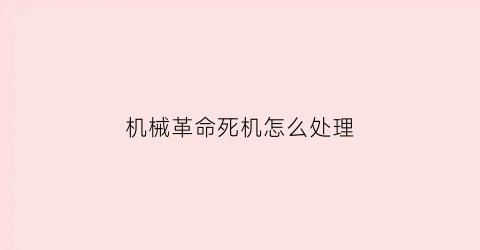 机械革命死机怎么处理